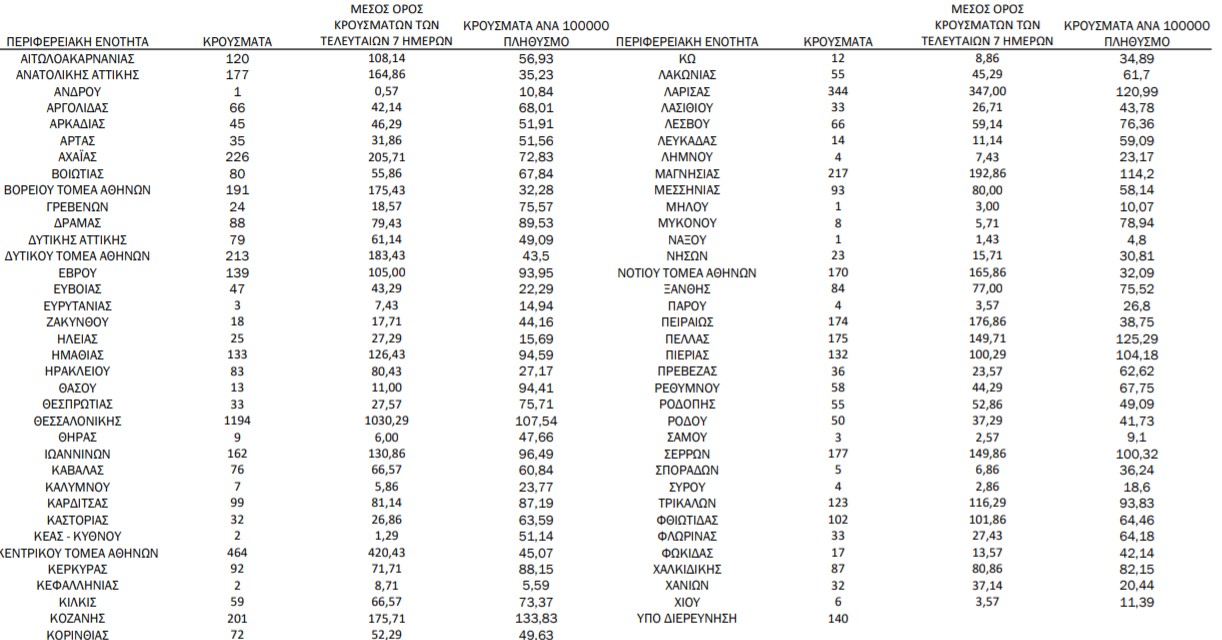 | ΠΕΡΙΦΕΡΕΙΑΚΗ ΕΝΟΤΗΤΑ | ΚΡΟΥΣΜΑΤΑ | ΜΕΣΟΣ ΟΡΟΣ ΚΡΟΥΣΜΑΤΩΝ ΤΩΝ ΤΕΛΕΥΤΑΙΩΝ 7 ΗΜΕΡΩΝ | ΚΡΟΥΣΜΑΤΑ ΑΝΑ 100000 ΠΛΗΘΥΣΜΟ |
|---|---|---|---|
| ΑΙΤΩΛΟΑΚΑΡΝΑΝΙΑΣ | 120 | 108,14 | 56,93 |
| ΑΝΑΤΟΛΙΚΗΣ ΑΤΤΙΚΗΣ | 177 | 164,86 | 35,23 |
| ΑΝΔΡΟΥ | 1 | 0,57 | 10,84 |
| ΑΡΓΟΛΙΔΑΣ | 66 | 42,14 | 68,01 |
| ΑΡΚΑΔΙΑΣ | 45 | 46,29 | 51,91 |
| ΑΡΤΑΣ | 35 | 31,86 | 51,56 |
| ΑΧΑΪΑΣ | 226 | 205,71 | 72,83 |
| ΒΟΙΩΤΙΑΣ | 80 | 55,86 | 67,84 |
| ΒΟΡΕΙΟΥ ΤΟΜΕΑ ΑΘΗΝΩΝ | 191 | 175,43 | 32,28 |
| ΓΡΕΒΕΝΩΝ | 24 | 18,57 | 75,57 |
| ΔΡΑΜΑΣ | 88 | 79,43 | 89,53 |
| ΔΥΤΙΚΗΣ ΑΤΤΙΚΗΣ | 79 | 61,14 | 49,09 |
| ΔΥΤΙΚΟΥ ΤΟΜΕΑ ΑΘΗΝΩΝ | 213 | 183,43 | 43,5 |
| ΕΒΡΟΥ | 139 | 105,00 | 93,95 |
| ΕΥΒΟΙΑΣ | 47 | 43,29 | 22,29 |
| ΕΥΡΥΤΑΝΙΑΣ | 3 | 7,43 | 14,94 |
| ΖΑΚΥΝΘΟΥ | 18 | 17,71 | 44,16 |
| ΗΛΕΙΑΣ | 25 | 27,29 | 15,69 |
| ΗΜΑΘΙΑΣ | 133 | 126,43 | 94,59 |
| ΗΡΑΚΛΕΙΟΥ | 83 | 80,43 | 27,17 |
| ΘΑΣΟΥ | 13 | 11,00 | 94,41 |
| ΘΕΣΠΡΩΤΙΑΣ | 33 | 27,57 | 75,71 |
| ΘΕΣΣΑΛΟΝΙΚΗΣ | 1194 | 1030,29 | 107,54 |
| ΘΗΡΑΣ | 9 | 6,00 | 47,66 |
| ΙΩΑΝΝΙΝΩΝ | 162 | 130,86 | 96,49 |
| ΚΑΒΑΛΑΣ | 76 | 66,57 | 60,84 |
| ΚΑΛΥΜΝΟΥ | 7 | 5,86 | 23,77 |
| ΚΑΡΔΙΤΣΑΣ | 99 | 81,14 | 87,19 |
| ΚΑΣΤΟΡΙΑΣ | 32 | 26,86 | 63,59 |
| ΚΕΑΣ - ΚΥΘΝΟΥ | 2 | 1,29 | 51,14 |
| ΚΕΝΤΡΙΚΟΥ ΤΟΜΕΑ ΑΘΗΝΩΝ | 464 | 420,43 | 45,07 |
| ΚΕΡΚΥΡΑΣ | 92 | 71,71 | 88,15 |
| ΚΕΦΑΛΛΗΝΙΑΣ | 2 | 8,71 | 5,59 |
| ΚΙΛΚΙΣ | 59 | 66,57 | 73,37 |
| ΚΟΖΑΝΗΣ | 201 | 175,71 | 133,83 |
| ΚΟΡΙΝΘΙΑΣ | 72 | 52,29 | 49,63 |

| ΠΕΡΙΦΕΡΕΙΑΚΗ ΕΝΟΤΗΤΑ | ΚΡΟΥΣΜΑΤΑ | ΜΕΣΟΣ ΟΡΟΣ ΚΡΟΥΣΜΑΤΩΝ ΤΩΝ ΤΕΛΕΥΤΑΙΩΝ 7 ΗΜΕΡΩΝ | ΚΡΟΥΣΜΑΤΑ ΑΝΑ 100000 ΠΛΗΘΥΣΜΟ |
|---|---|---|---|
| ΚΩ | 12 | 8,86 | 34,89 |
| ΛΑΚΩΝΙΑΣ | 55 | 45,29 | 61,7 |
| ΛΑΡΙΣΑΣ | 344 | 347,00 | 120,99 |
| ΛΑΣΙΘΙΟΥ | 33 | 26,71 | 43,78 |
| ΛΕΣΒΟΥ | 66 | 59,14 | 76,36 |
| ΛΕΥΚΑΔΑΣ | 14 | 11,14 | 59,09 |
| ΛΗΜΝΟΥ | 4 | 7,43 | 23,17 |
| ΜΑΓΝΗΣΙΑΣ | 217 | 192,86 | 114,2 |
| ΜΕΣΣΗΝΙΑΣ | 93 | 80,00 | 58,14 |
| ΜΗΛΟΥ | 1 | 3,00 | 10,07 |
| ΜΥΚΟΝΟΥ | 8 | 5,71 | 78,94 |
| ΝΑΞΟΥ | 1 | 1,43 | 4,8 |
| ΝΗΣΩΝ | 23 | 15,71 | 30,81 |
| ΝΟΤΙΟΥ ΤΟΜΕΑ ΑΘΗΝΩΝ | 170 | 165,86 | 32,09 |
| ΞΑΝΘΗΣ | 84 | 77,00 | 75,52 |
| ΠΑΡΟΥ | 4 | 3,57 | 26,8 |
| ΠΕΙΡΑΙΩΣ | 174 | 176,86 | 38,75 |
| ΠΕΛΛΑΣ | 175 | 149,71 | 125,29 |
| ΠΙΕΡΙΑΣ | 132 | 100,29 | 104,18 |
| ΠΡΕΒΕΖΑΣ | 36 | 23,57 | 62,62 |
| ΡΕΘΥΜΝΟΥ | 58 | 44,29 | 67,75 |
| ΡΟΔΟΠΗΣ | 55 | 52,86 | 49,09 |
| ΡΟΔΟΥ | 50 | 37,29 | 41,73 |
| ΣΑΜΟΥ | 3 | 2,57 | 9,1 |
| ΣΕΡΡΩΝ | 177 | 149,86 | 100,32 |
| ΣΠΟΡΑΔΩΝ | 5 | 6,86 | 36,24 |
| ΣΥΡΟΥ | 4 | 2,86 | 18,6 |
| ΤΡΙΚΑΛΩΝ | 123 | 116,29 | 93,83 |
| ΦΘΙΩΤΙΔΑΣ | 102 | 101,86 | 64,46 |
| ΦΛΩΡΙΝΑΣ | 33 | 27,43 | 64,18 |
| ΦΩΚΙΔΑΣ | 17 | 13,57 | 42,14 |
| ΧΑΛΚΙΔΙΚΗΣ | 87 | 80,86 | 82,15 |
| ΧΑΝΙΩΝ | 32 | 37,14 | 20,44 |
| ΧΙΟΥ | 6 | 3,57 | 11,39 |
| ΥΠΟ ΔΙΕΡΕΥΝΗΣΗ | 140 | | |